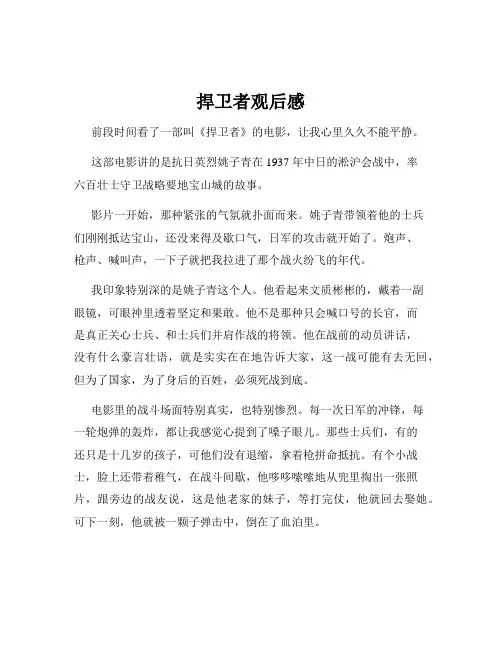 捍卫者观后感

前段时间看了一部叫《捍卫者》的电影，让我心里久久不能平静。

这部电影讲的是抗日英烈姚子青在 1937 年中日的淞沪会战中，率六百壮士守卫战略要地宝山城的故事。

影片一开始，那种紧张的气氛就扑面而来。姚子青带领着他的士兵们刚刚抵达宝山，还没来得及歇口气，日军的攻击就开始了。炮声、枪声、喊叫声，一下子就把我拉进了那个战火纷飞的年代。

我印象特别深的是姚子青这个人。他看起来文质彬彬的，戴着一副眼镜，可眼神里透着坚定和果敢。他不是那种只会喊口号的长官，而是真正关心士兵、和士兵们并肩作战的将领。他在战前的动员讲话，没有什么豪言壮语，就是实实在在地告诉大家，这一战可能有去无回，但为了国家，为了身后的百姓，必须死战到底。

电影里的战斗场面特别真实，也特别惨烈。每一次日军的冲锋，每一轮炮弹的轰炸，都让我感觉心提到了嗓子眼儿。那些士兵们，有的还只是十几岁的孩子，可他们没有退缩，拿着枪拼命抵抗。有个小战士，脸上还带着稚气，在战斗间歇，他哆哆嗦嗦地从兜里掏出一张照片，跟旁边的战友说，这是他老家的妹子，等打完仗，他就回去娶她。可下一刻，他就被一颗子弹击中，倒在了血泊里。